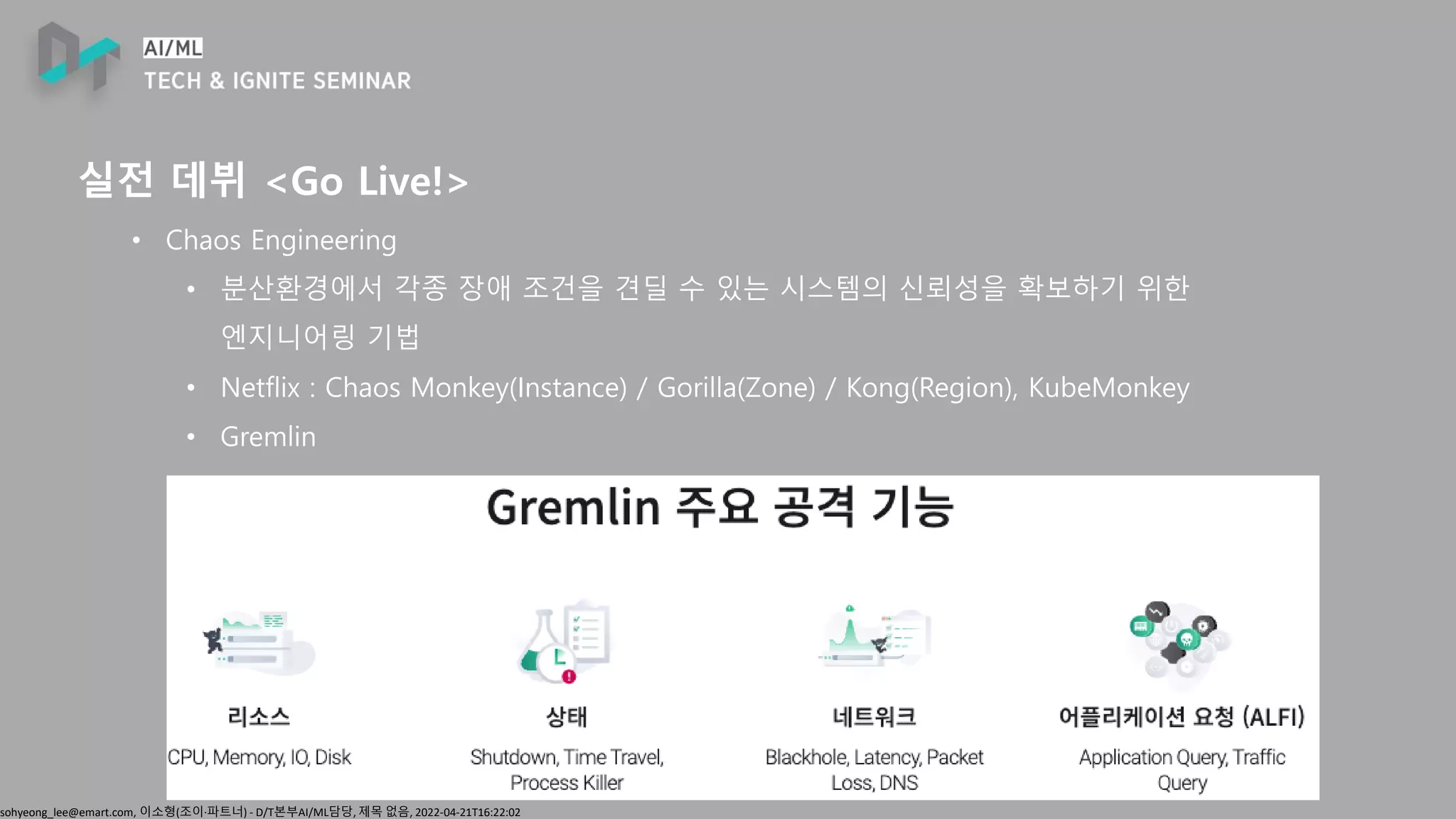 AI/ML
TECH & IGNITE SEMINAR

실전 데뷔 <Go Live!>

• Chaos Engineering
• 분산환경에서 각종 장애 조건을 견딜 수 있는 시스템의 신뢰성을 확보하기 위한 엔지니어링 기법
• Netflix : Chaos Monkey(Instance) / Gorilla(Zone) / Kong(Region), KubeMonkey
• Gremlin

Gremlin 주요 공격 기능

리소스
CPU, Memory, IO, Disk

상태
Shutdown, Time Travel, Process Killer

네트워크
Blackhole, Latency, Packet Loss, DNS

어플리케이션 요청 (ALFI)
Application Query, Traffic Query

sohyeong_lee@emart.com, 이소형(조이·파트너) - D/T본부AI/ML담당, 제목 없음, 2022-04-21T16:22:02